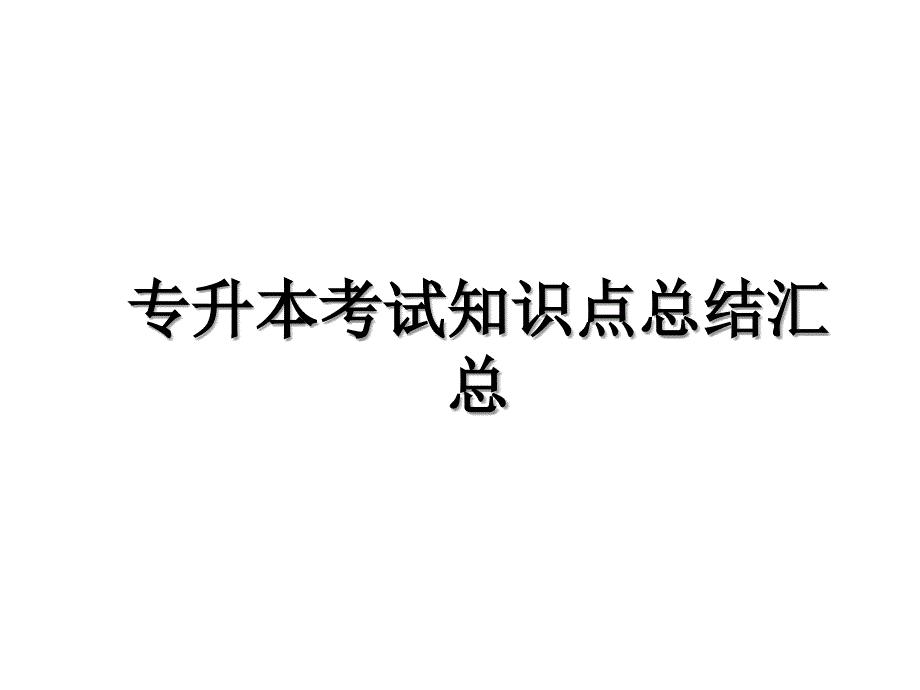 专升本考试知识点总结汇总